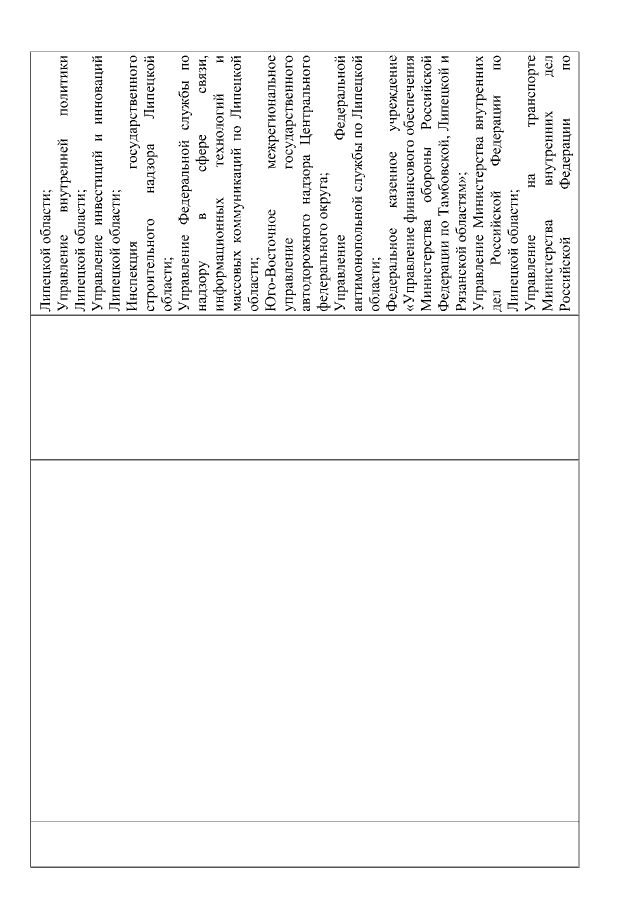 Липецкой области;
Управление внутренней политики Липецкой области;
Управление инвестиций и инноваций Липецкой области;
Инспекция государственного строительного надзора Липецкой области;
Управление Федеральной службы по надзору в сфере связи, информационных технологий и массовых коммуникаций по Липецкой области;
Юго-Восточное межрегиональное управление государственного автодорожного надзора Центрального федерального округа;
Управление Федеральной антимонопольной службы по Липецкой области;
Федеральное казенное учреждение «Управление финансового обеспечения Министерства обороны Российской Федерации по Тамбовской, Липецкой и Рязанской областям»;
Управление Министерства внутренних дел Российской Федерации по Липецкой области;
Управление на транспорте Министерства внутренних дел Российской Федерации по